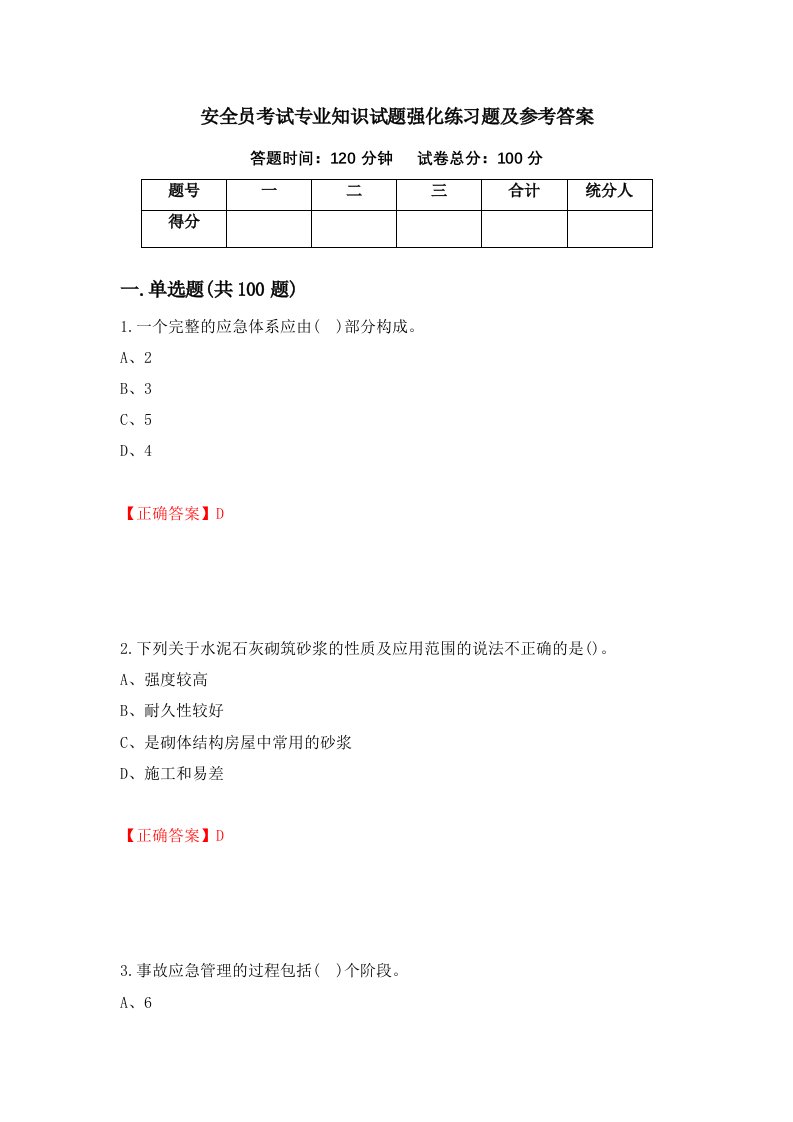 安全员考试专业知识试题强化练习题及参考答案

答题时间：120 分钟　　试卷总分：100 分

| 题号 | 一 | 二 | 三 | 合计 | 统分人 |
|---|---|---|---|---|---|
| 得分 | | | | | |

一.单选题(共 100 题)

1.一个完整的应急体系应由(　)部分构成。

A、2

B、3

C、5

D、4

【正确答案】D

2.下列关于水泥石灰砌筑砂浆的性质及应用范围的说法不正确的是()。

A、强度较高

B、耐久性较好

C、是砌体结构房屋中常用的砂浆

D、施工和易差

【正确答案】D

3.事故应急管理的过程包括(　)个阶段。

A、6